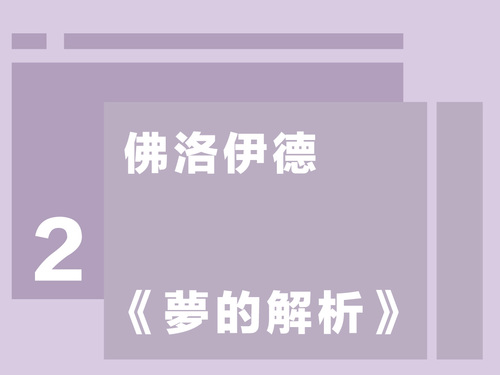 佛洛伊德

2

《夢的解析》